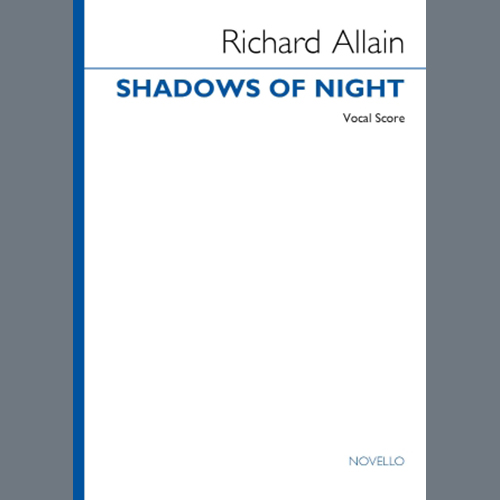 Richard Allain

SHADOWS OF NIGHT

Vocal Score

NOVELLO